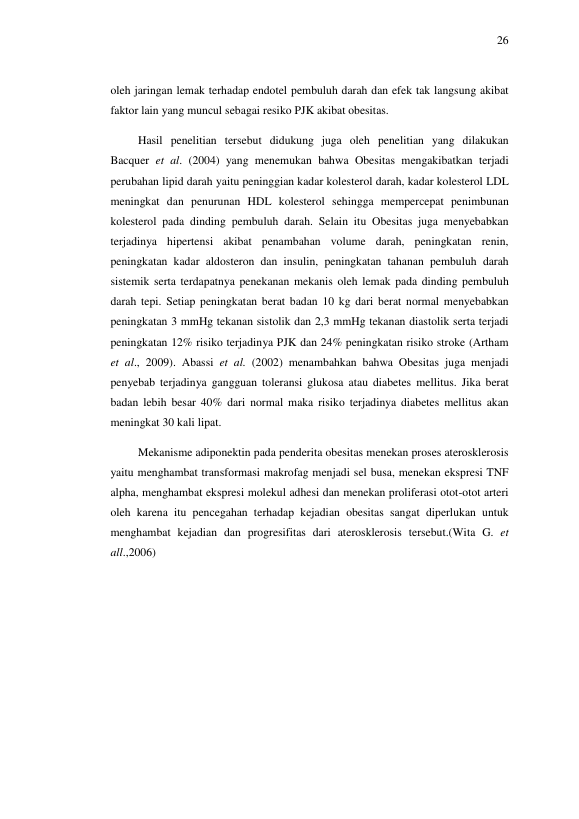 26

oleh jaringan lemak terhadap endotel pembuluh darah dan efek tak langsung akibat faktor lain yang muncul sebagai resiko PJK akibat obesitas.

Hasil penelitian tersebut didukung juga oleh penelitian yang dilakukan Bacquer et al. (2004) yang menemukan bahwa Obesitas mengakibatkan terjadi perubahan lipid darah yaitu peninggian kadar kolesterol darah, kadar kolesterol LDL meningkat dan penurunan HDL kolesterol sehingga mempercepat penimbunan kolesterol pada dinding pembuluh darah. Selain itu Obesitas juga menyebabkan terjadinya hipertensi akibat penambahan volume darah, peningkatan renin, peningkatan kadar aldosteron dan insulin, peningkatan tahanan pembuluh darah sistemik serta terdapatnya penekanan mekanis oleh lemak pada dinding pembuluh darah tepi. Setiap peningkatan berat badan 10 kg dari berat normal menyebabkan peningkatan 3 mmHg tekanan sistolik dan 2,3 mmHg tekanan diastolik serta terjadi peningkatan 12% risiko terjadinya PJK dan 24% peningkatan risiko stroke (Artham et al., 2009). Abassi et al. (2002) menambahkan bahwa Obesitas juga menjadi penyebab terjadinya gangguan toleransi glukosa atau diabetes mellitus. Jika berat badan lebih besar 40% dari normal maka risiko terjadinya diabetes mellitus akan meningkat 30 kali lipat.

Mekanisme adiponektin pada penderita obesitas menekan proses aterosklerosis yaitu menghambat transformasi makrofag menjadi sel busa, menekan ekspresi TNF alpha, menghambat ekspresi molekul adhesi dan menekan proliferasi otot-otot arteri oleh karena itu pencegahan terhadap kejadian obesitas sangat diperlukan untuk menghambat kejadian dan progresifitas dari aterosklerosis tersebut.(Wita G. et all.,2006)